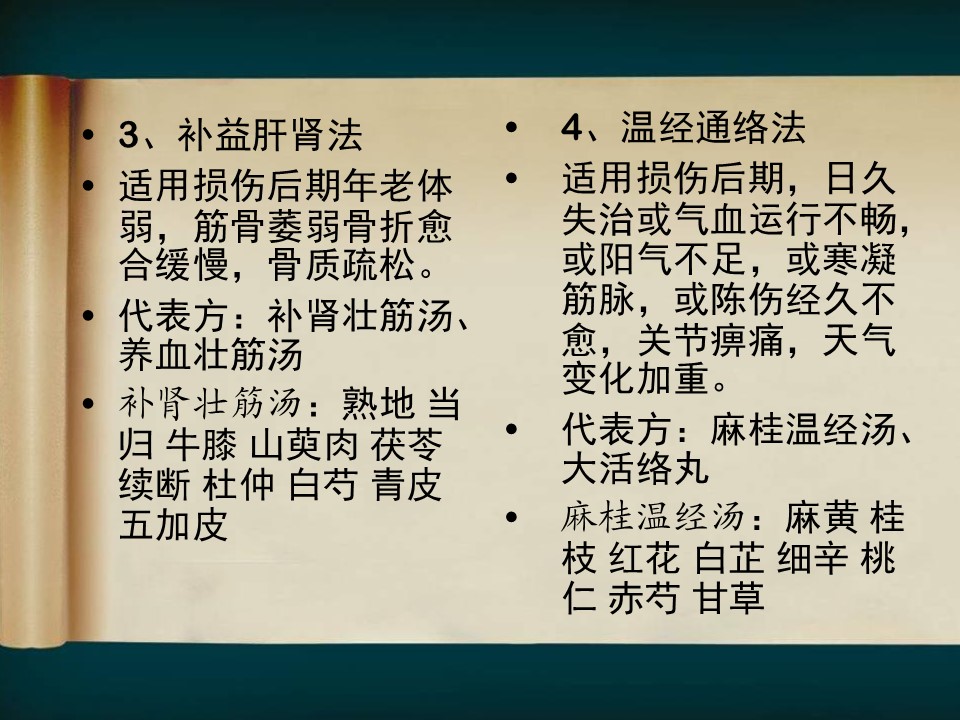 • 3、补益肝肾法
• 适用损伤后期年老体弱，筋骨萎弱骨折愈合缓慢，骨质疏松。
• 代表方：补肾壮筋汤、养血壮筋汤
• 补肾壮筋汤：熟地 当归 牛膝 山萸肉 茯苓 续断 杜仲 白芍 青皮 五加皮

• 4、温经通络法
• 适用损伤后期，日久失治或气血运行不畅，或阳气不足，或寒凝筋脉，或陈伤经久不愈，关节痹痛，天气变化加重。
• 代表方：麻桂温经汤、大活络丸
• 麻桂温经汤：麻黄 桂枝 红花 白芷 细辛 桃仁 赤芍 甘草